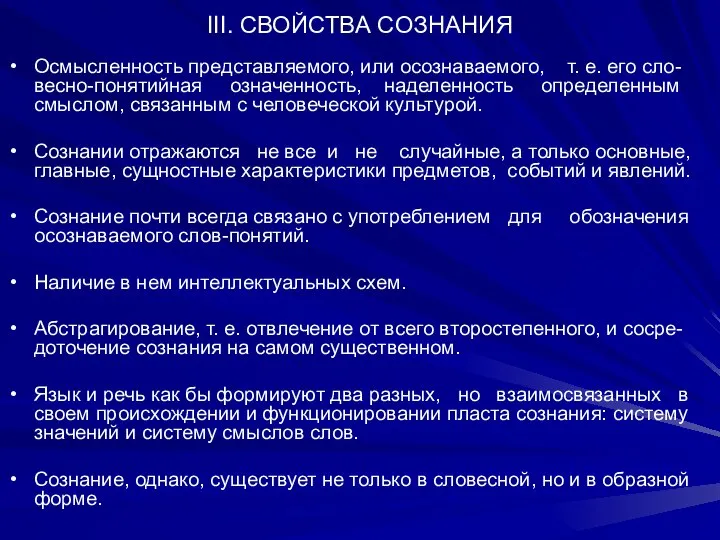 III. СВОЙСТВА СОЗНАНИЯ

• Осмысленность представляемого, или осознаваемого, т. е. его словесно-понятийная означенность, наделенность определенным смыслом, связанным с человеческой культурой.

• Сознании отражаются не все и не случайные, а только основные, главные, сущностные характеристики предметов, событий и явлений.

• Сознание почти всегда связано с употреблением для обозначения осознаваемого слов-понятий.

• Наличие в нем интеллектуальных схем.

• Абстрагирование, т. е. отвлечение от всего второстепенного, и сосредоточение сознания на самом существенном.

• Язык и речь как бы формируют два разных, но взаимосвязанных в своем происхождении и функционировании пласта сознания: систему значений и систему смыслов слов.

• Сознание, однако, существует не только в словесной, но и в образной форме.